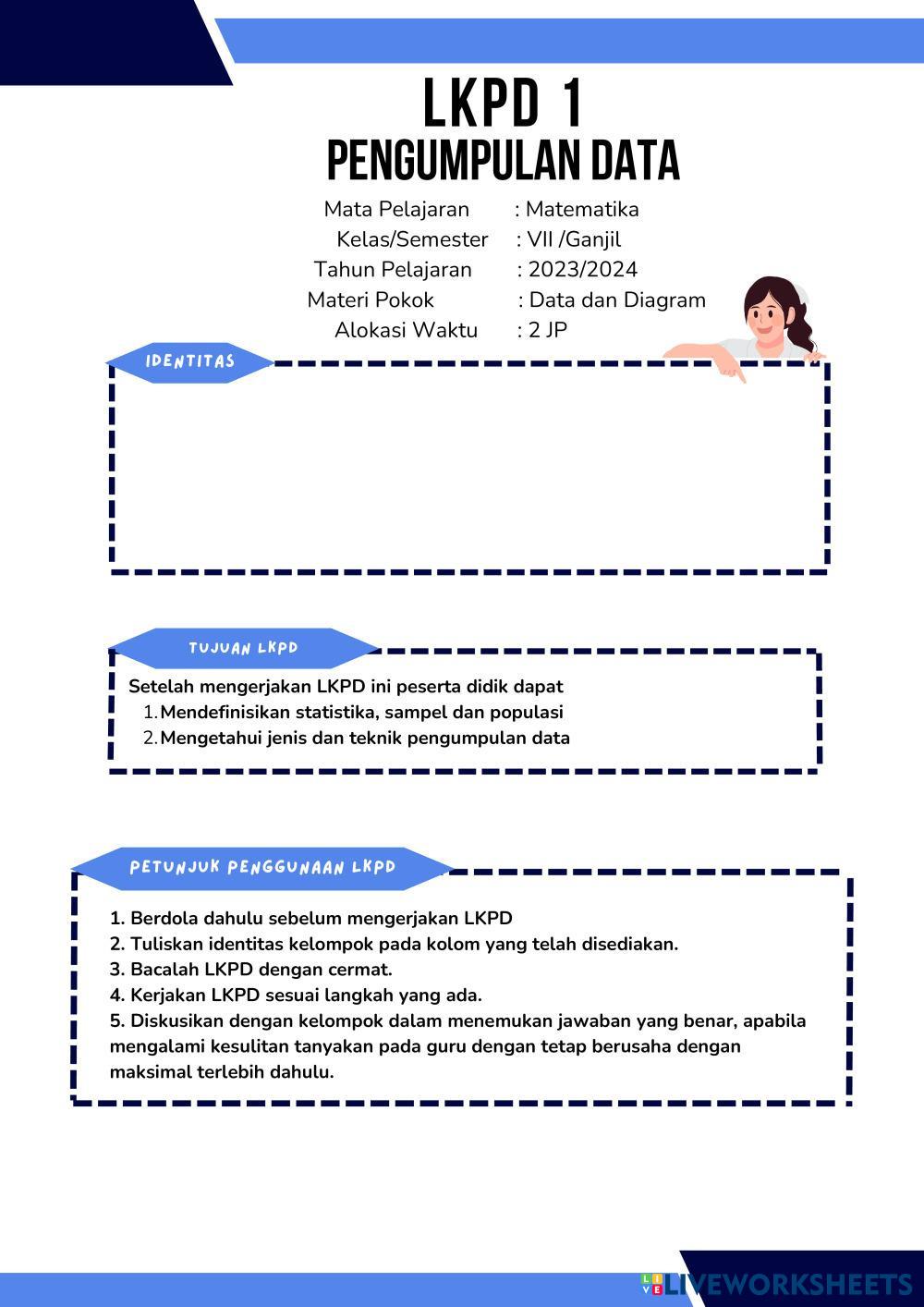 LKPD 1
PENGUMPULAN DATA

Mata Pelajaran : Matematika
Kelas/Semester : VII /Ganjil
Tahun Pelajaran : 2023/2024
Materi Pokok : Data dan Diagram
Alokasi Waktu : 2 JP

IDENTITAS

TUJUAN LKPD

Setelah mengerjakan LKPD ini peserta didik dapat
1. Mendefinisikan statistika, sampel dan populasi
2. Mengetahui jenis dan teknik pengumpulan data

PETUNJUK PENGGUNAAN LKPD

1. Berdola dahulu sebelum mengerjakan LKPD
2. Tuliskan identitas kelompok pada kolom yang telah disediakan.
3. Bacalah LKPD dengan cermat.
4. Kerjakan LKPD sesuai langkah yang ada.
5. Diskusikan dengan kelompok dalam menemukan jawaban yang benar, apabila mengalami kesulitan tanyakan pada guru dengan tetap berusaha dengan maksimal terlebih dahulu.

LIVEWORKSHEETS